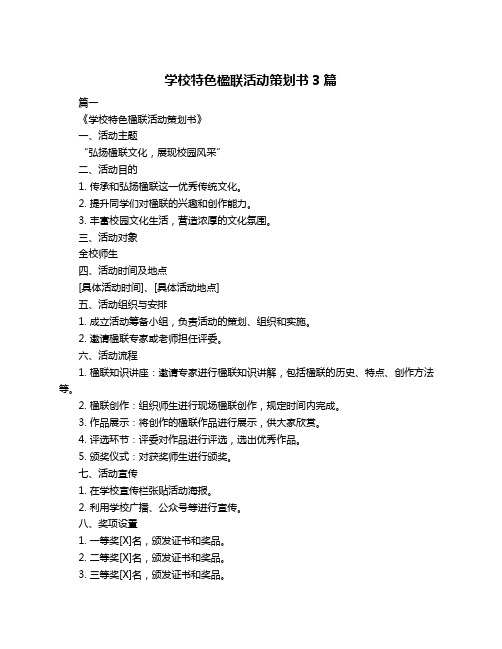 学校特色楹联活动策划书 3 篇

篇一

《学校特色楹联活动策划书》

一、活动主题

“弘扬楹联文化，展现校园风采”

二、活动目的

1. 传承和弘扬楹联这一优秀传统文化。

2. 提升同学们对楹联的兴趣和创作能力。

3. 丰富校园文化生活，营造浓厚的文化氛围。

三、活动对象

全校师生

四、活动时间及地点

[具体活动时间]、[具体活动地点]

五、活动组织与安排

1. 成立活动筹备小组，负责活动的策划、组织和实施。

2. 邀请楹联专家或老师担任评委。

六、活动流程

1. 楹联知识讲座：邀请专家进行楹联知识讲解，包括楹联的历史、特点、创作方法等。

2. 楹联创作：组织师生进行现场楹联创作，规定时间内完成。

3. 作品展示：将创作的楹联作品进行展示，供大家欣赏。

4. 评选环节：评委对作品进行评选，选出优秀作品。

5. 颁奖仪式：对获奖师生进行颁奖。

七、活动宣传

1. 在学校宣传栏张贴活动海报。

2. 利用学校广播、公众号等进行宣传。

八、奖项设置

1. 一等奖[X]名，颁发证书和奖品。

2. 二等奖[X]名，颁发证书和奖品。

3. 三等奖[X]名，颁发证书和奖品。